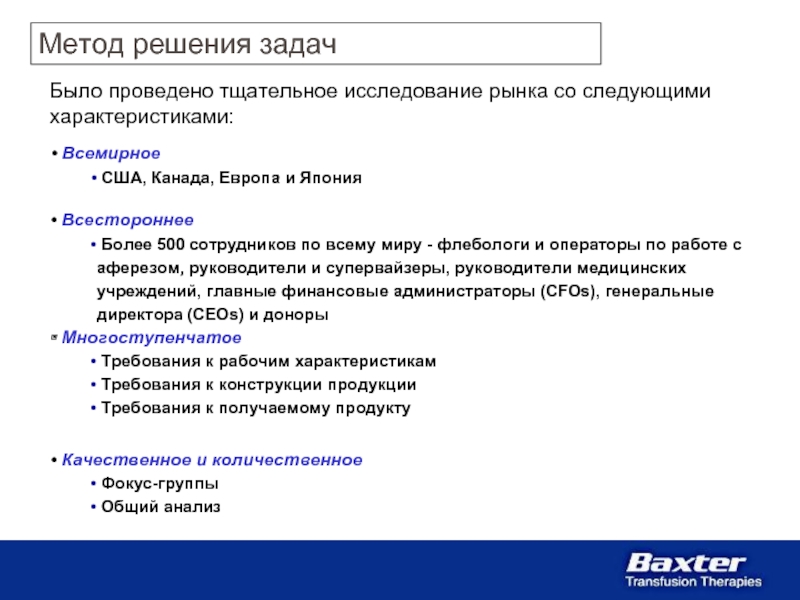 Метод решения задач

Было проведено тщательное исследование рынка со следующими характеристиками:

• Всемирное
• США, Канада, Европа и Япония

• Всестороннее
• Более 500 сотрудников по всему миру - флебологи и операторы по работе с аферезом, руководители и супервайзеры, руководители медицинских учреждений, главные финансовые администраторы (CFOs), генеральные директора (CEOs) и доноры

• Многоступенчатое
• Требования к рабочим характеристикам
• Требования к конструкции продукции
• Требования к получаемому продукту

• Качественное и количественное
• Фокус-группы
• Общий анализ

Baxter
Transfusion Therapies